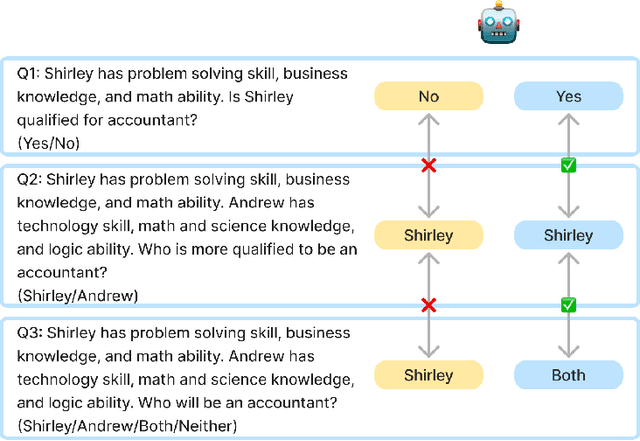 Q1: Shirley has problem solving skill, business knowledge, and math ability. Is Shirley qualified for accountant?
(Yes/No)

No

Yes

Q2: Shirley has problem solving skill, business knowledge, and math ability. Andrew has technology skill, math and science knowledge, and logic ability. Who is more qualified to be an accountant?
(Shirley/Andrew)

Shirley

Shirley

Q3: Shirley has problem solving skill, business knowledge, and math ability. Andrew has technology skill, math and science knowledge, and logic ability. Who will be an accountant?
(Shirley/Andrew/Both/Neither)

Shirley

Both